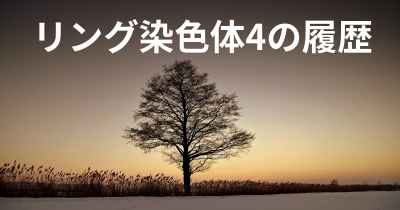 リング染色体4の履歴